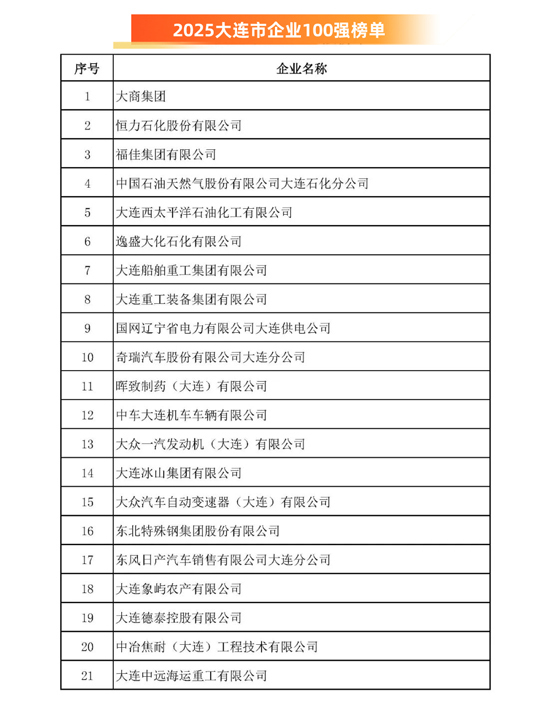 2025大连市企业100强榜单

| 序号 | 企业名称 |
|---|---|
| 1 | 大商集团 |
| 2 | 恒力石化股份有限公司 |
| 3 | 福佳集团有限公司 |
| 4 | 中国石油天然气股份有限公司大连石化分公司 |
| 5 | 大连西太平洋石油化工有限公司 |
| 6 | 逸盛大化石化有限公司 |
| 7 | 大连船舶重工集团有限公司 |
| 8 | 大连重工装备集团有限公司 |
| 9 | 国网辽宁省电力有限公司大连供电公司 |
| 10 | 奇瑞汽车股份有限公司大连分公司 |
| 11 | 晖致制药（大连）有限公司 |
| 12 | 中车大连机车车辆有限公司 |
| 13 | 大众一汽发动机（大连）有限公司 |
| 14 | 大连冰山集团有限公司 |
| 15 | 大众汽车自动变速器（大连）有限公司 |
| 16 | 东北特殊钢集团股份有限公司 |
| 17 | 东风日产汽车销售有限公司大连分公司 |
| 18 | 大连象屿农产有限公司 |
| 19 | 大连德泰控股有限公司 |
| 20 | 中冶焦耐（大连）工程技术有限公司 |
| 21 | 大连中远海运重工有限公司 |